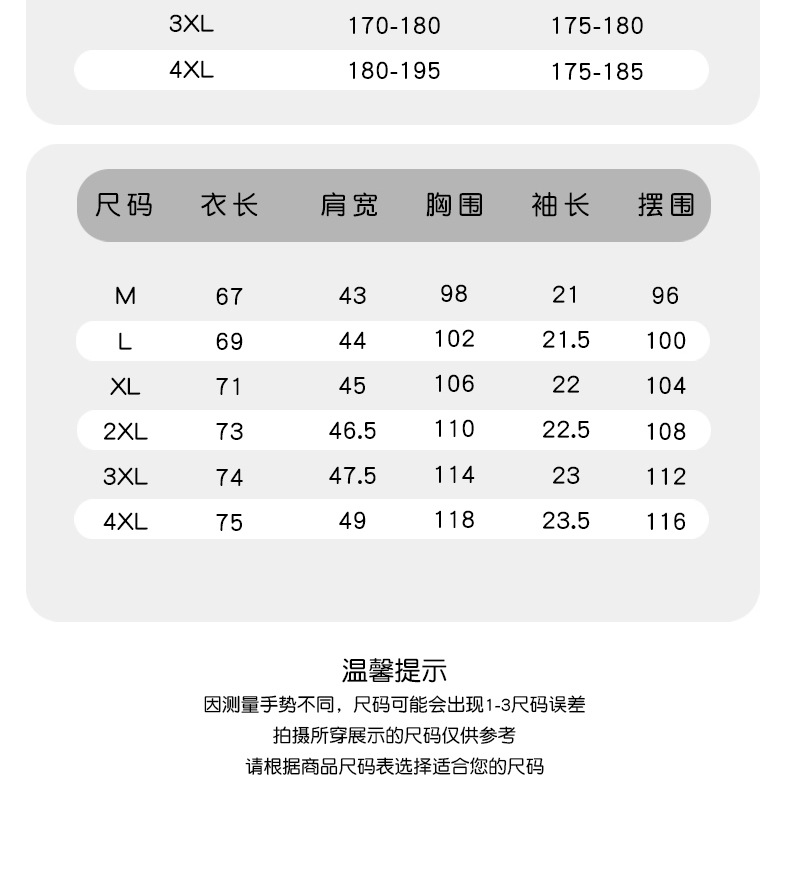 | 3XL | 170-180 | 175-180 |
|---|---|---|
| 4XL | 180-195 | 175-185 |

| 尺码 | 衣长 | 肩宽 | 胸围 | 袖长 | 摆围 |
|---|---|---|---|---|---|
| M | 67 | 43 | 98 | 21 | 96 |
| L | 69 | 44 | 102 | 21.5 | 100 |
| XL | 71 | 45 | 106 | 22 | 104 |
| 2XL | 73 | 46.5 | 110 | 22.5 | 108 |
| 3XL | 74 | 47.5 | 114 | 23 | 112 |
| 4XL | 75 | 49 | 118 | 23.5 | 116 |

温馨提示

因测量手势不同，尺码可能会出现1-3尺码误差

拍摄所穿展示的尺码仅供参考

请根据商品尺码表选择适合您的尺码